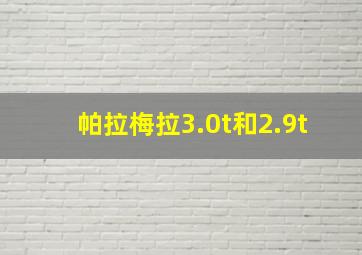 帕拉梅拉3.0t和2.9t